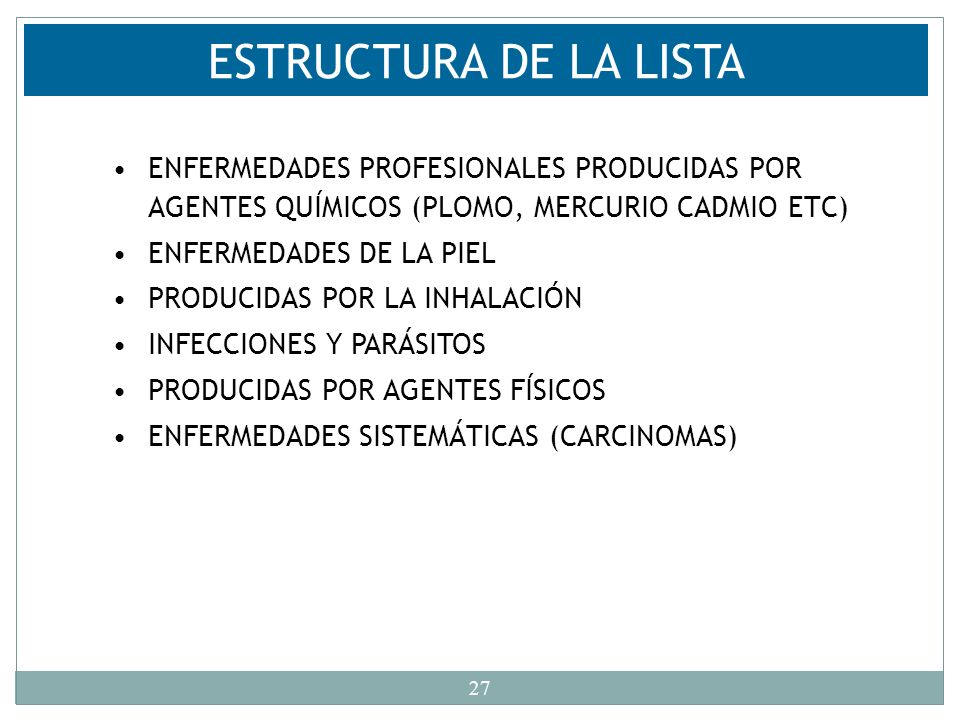 ESTRUCTURA DE LA LISTA

• ENFERMEDADES PROFESIONALES PRODUCIDAS POR AGENTES QUÍMICOS (PLOMO, MERCURIO CADMIO ETC)
• ENFERMEDADES DE LA PIEL
• PRODUCIDAS POR LA INHALACIÓN
• INFECCIONES Y PARÁSITOS
• PRODUCIDAS POR AGENTES FÍSICOS
• ENFERMEDADES SISTEMÁTICAS (CARCINOMAS)

27